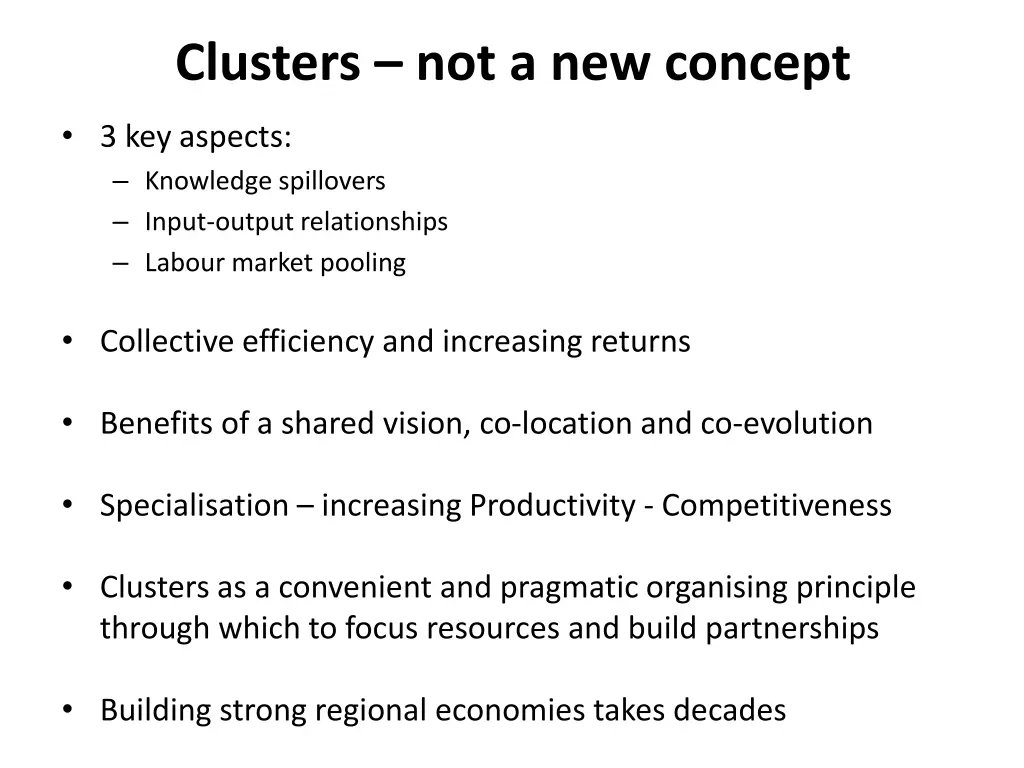 Clusters – not a new concept

• 3 key aspects:
– Knowledge spillovers
– Input-output relationships
– Labour market pooling

• Collective efficiency and increasing returns

• Benefits of a shared vision, co-location and co-evolution

• Specialisation – increasing Productivity - Competitiveness

• Clusters as a convenient and pragmatic organising principle through which to focus resources and build partnerships

• Building strong regional economies takes decades